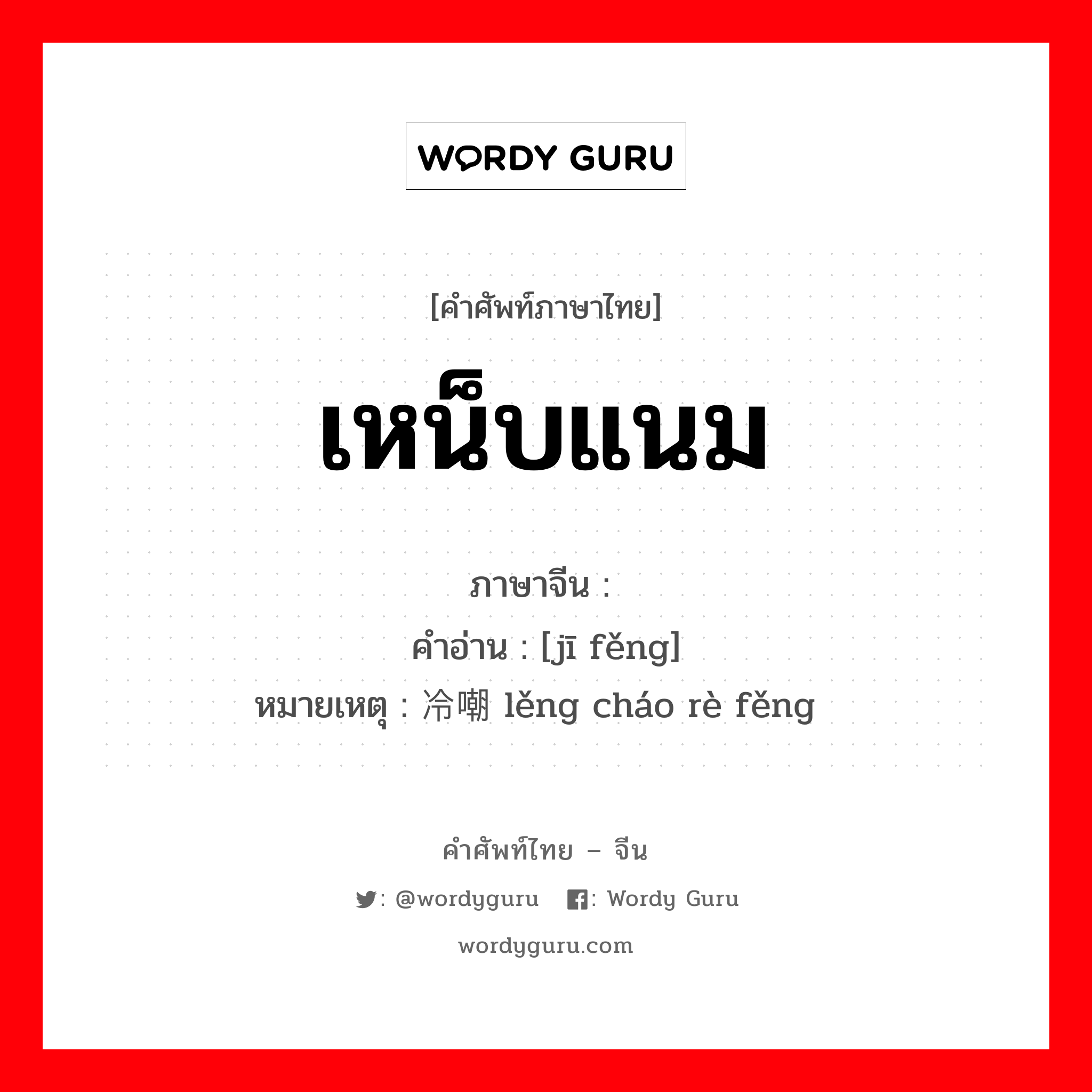 WORDY GURU

[คำศัพท์ภาษาไทย]

เหน็บแนม

ภาษาจีน : 
คำอ่าน : [jī fěng]
หมายเหตุ : 冷嘲 lěng cháo rè fěng

คำศัพท์ไทย – จีน

: @wordyguru : Wordy Guru

wordyguru.com